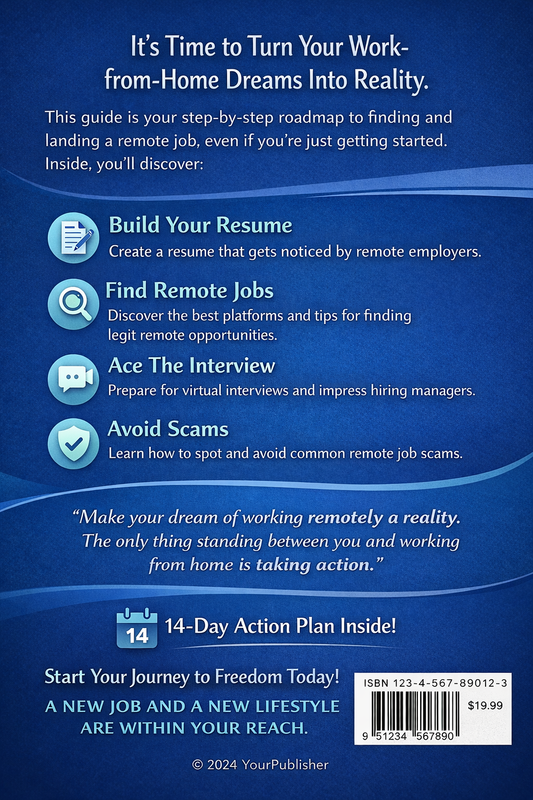 It's Time to Turn Your Work-from-Home Dreams Into Reality.

This guide is your step-by-step roadmap to finding and landing a remote job, even if you're just getting started. Inside, you'll discover:

Build Your Resume
Create a resume that gets noticed by remote employers.

Find Remote Jobs
Discover the best platforms and tips for finding legit remote opportunities.

Ace The Interview
Prepare for virtual interviews and impress hiring managers.

Avoid Scams
Learn how to spot and avoid common remote job scams.

"Make your dream of working remotely a reality. The only thing standing between you and working from home is taking action."

14
14-Day Action Plan Inside!

Start Your Journey to Freedom Today!

A NEW JOB AND A NEW LIFESTYLE ARE WITHIN YOUR REACH.

ISBN 123-4-567-89012-3
$19.99
9 51234 567890

© 2024 YourPublisher